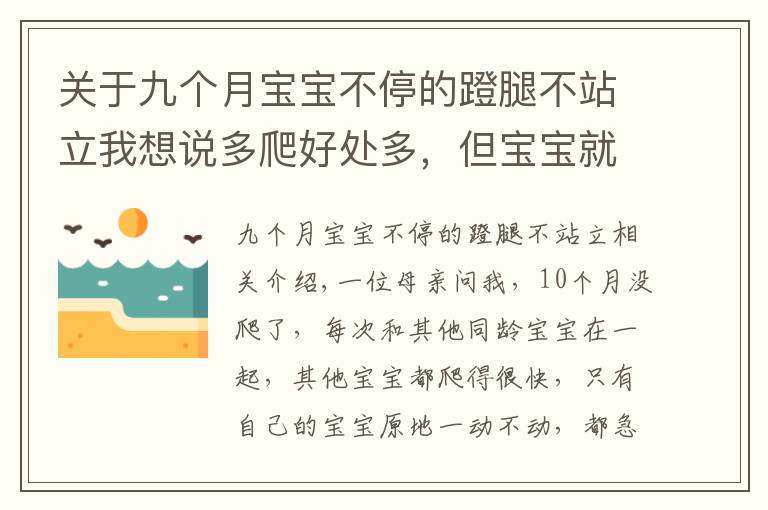 关于九个月宝宝不停的蹬腿不站立我想说多爬好处多，但宝宝就

九个月宝宝不停的蹬腿不站立相关介绍，一位母亲问我，10个月没爬了，每次和其他同龄宝宝在一起，其他宝宝都爬得很快，只有自己的宝宝原地一动不动，都急